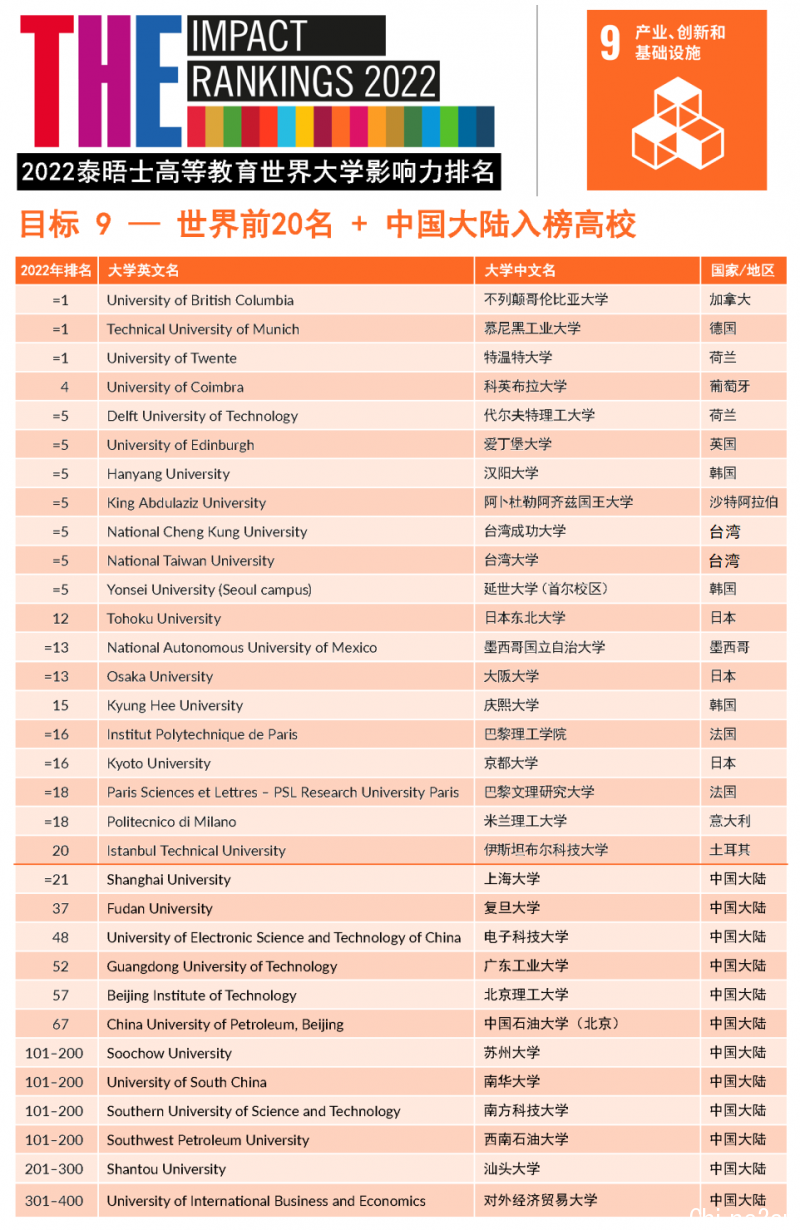 THE IMPACT RANKINGS 2022

2022泰晤士高等教育世界大学影响力排名

9 产业、创新和基础设施

目标 9 — 世界前20名 + 中国大陆入榜高校

| 2022年排名 | 大学英文名 | 大学中文名 | 国家/地区 |
|---|---|---|---|
| =1 | University of British Columbia | 不列颠哥伦比亚大学 | 加拿大 |
| =1 | Technical University of Munich | 慕尼黑工业大学 | 德国 |
| =1 | University of Twente | 特温特大学 | 荷兰 |
| 4 | University of Coimbra | 科英布拉大学 | 葡萄牙 |
| =5 | Delft University of Technology | 代尔夫特理工大学 | 荷兰 |
| =5 | University of Edinburgh | 爱丁堡大学 | 英国 |
| =5 | Hanyang University | 汉阳大学 | 韩国 |
| =5 | King Abdulaziz University | 阿卜杜勒阿齐兹国王大学 | 沙特阿拉伯 |
| =5 | National Cheng Kung University | 台湾成功大学 | 台湾 |
| =5 | National Taiwan University | 台湾大学 | 台湾 |
| =5 | Yonsei University (Seoul campus) | 延世大学（首尔校区） | 韩国 |
| 12 | Tohoku University | 日本东北大学 | 日本 |
| =13 | National Autonomous University of Mexico | 墨西哥国立自治大学 | 墨西哥 |
| =13 | Osaka University | 大阪大学 | 日本 |
| 15 | Kyung Hee University | 庆熙大学 | 韩国 |
| =16 | Institut Polytechnique de Paris | 巴黎理工学院 | 法国 |
| =16 | Kyoto University | 京都大学 | 日本 |
| =18 | Paris Sciences et Lettres – PSL Research University Paris | 巴黎文理研究大学 | 法国 |
| =18 | Politecnico di Milano | 米兰理工大学 | 意大利 |
| 20 | Istanbul Technical University | 伊斯坦布尔科技大学 | 土耳其 |
| =21 | Shanghai University | 上海大学 | 中国大陆 |
| 37 | Fudan University | 复旦大学 | 中国大陆 |
| 48 | University of Electronic Science and Technology of China | 电子科技大学 | 中国大陆 |
| 52 | Guangdong University of Technology | 广东工业大学 | 中国大陆 |
| 57 | Beijing Institute of Technology | 北京理工大学 | 中国大陆 |
| 67 | China University of Petroleum, Beijing | 中国石油大学（北京） | 中国大陆 |
| 101-200 | Soochow University | 苏州大学 | 中国大陆 |
| 101-200 | University of South China | 南华大学 | 中国大陆 |
| 101-200 | Southern University of Science and Technology | 南方科技大学 | 中国大陆 |
| 101-200 | Southwest Petroleum University | 西南石油大学 | 中国大陆 |
| 201-300 | Shantou University | 汕头大学 | 中国大陆 |
| 301-400 | University of International Business and Economics | 对外经济贸易大学 | 中国大陆 |